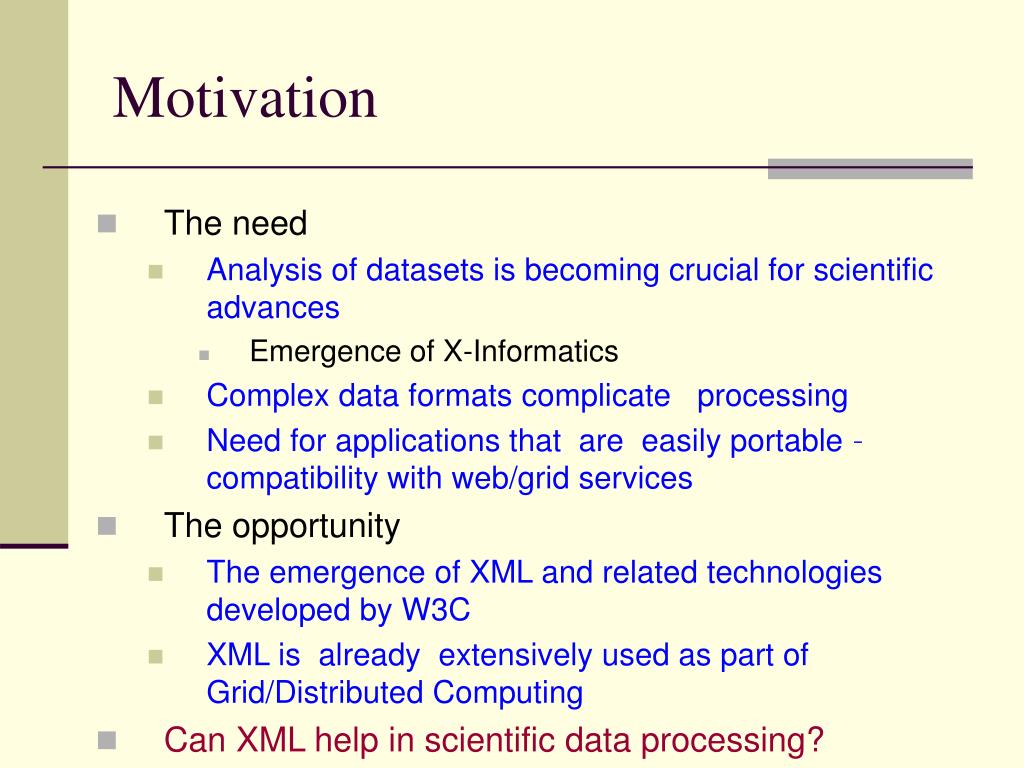 Motivation

The need

Analysis of datasets is becoming crucial for scientific advances

Emergence of X-Informatics

Complex data formats complicate processing

Need for applications that are easily portable - compatibility with web/grid services

The opportunity

The emergence of XML and related technologies developed by W3C

XML is already extensively used as part of Grid/Distributed Computing

Can XML help in scientific data processing?